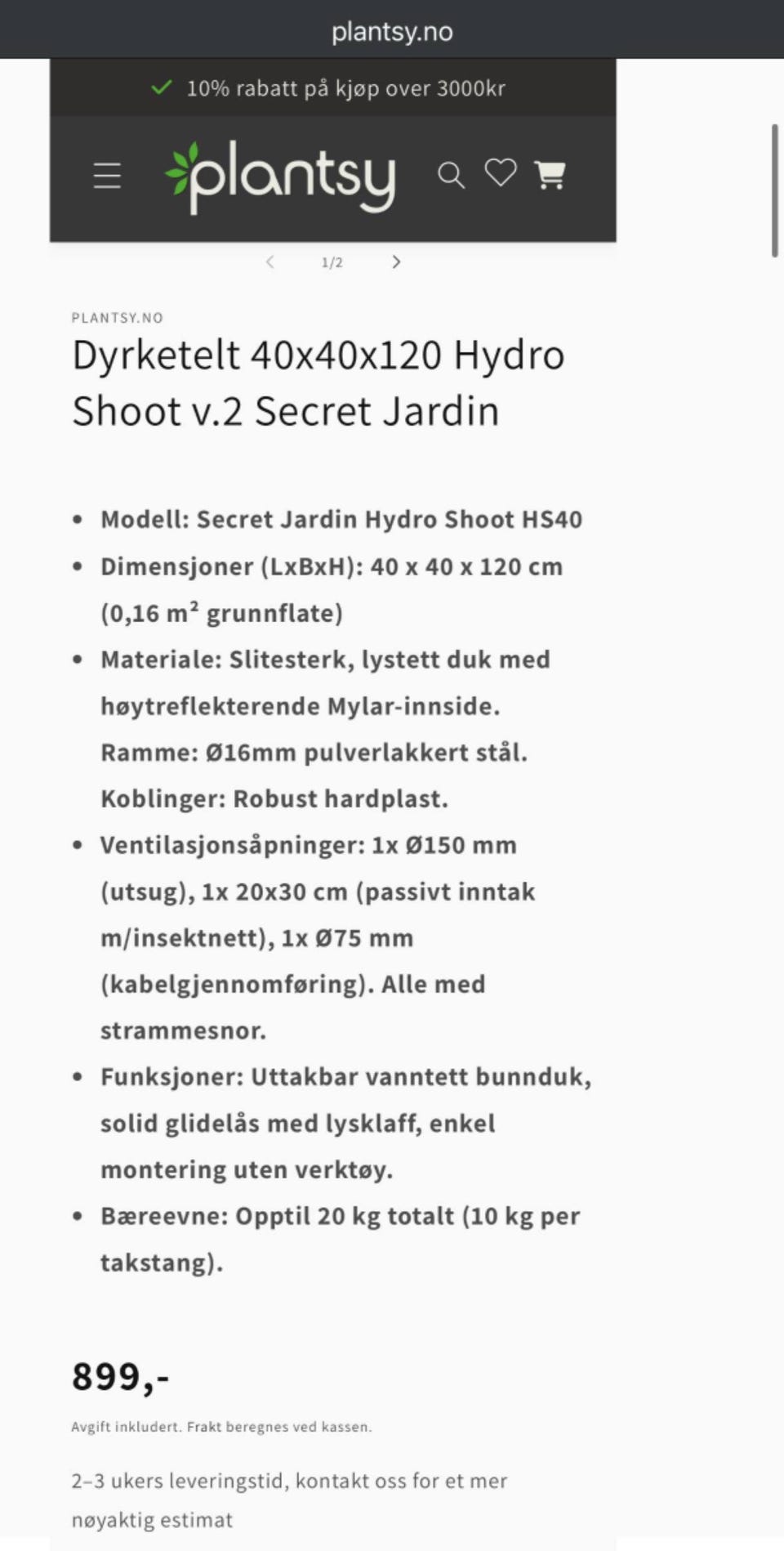 plantsy.no

10% rabatt på kjøp over 3000kr

plantsy

1/2

PLANTSY.NO

Dyrketelt 40x40x120 Hydro Shoot v.2 Secret Jardin

- Modell: Secret Jardin Hydro Shoot HS40
- Dimensjoner (LxBxH): 40 x 40 x 120 cm (0,16 m² grunnflate)
- Materiale: Slitesterk, lystett duk med høytreflekterende Mylar-innside. Ramme: Ø16mm pulverlakkert stål. Koblinger: Robust hardplast.
- Ventilasjonsåpninger: 1x Ø150 mm (utsug), 1x 20x30 cm (passivt inntak m/insektnett), 1x Ø75 mm (kabelgjennomføring). Alle med strammesnor.
- Funksjoner: Uttakbar vanntett bunnduk, solid glidelås med lysklaff, enkel montering uten verktøy.
- Bæreevne: Opptil 20 kg totalt (10 kg per takstang).

899,-

Avgift inkludert. Frakt beregnes ved kassen.

2–3 ukers leveringstid, kontakt oss for et mer nøyaktig estimat